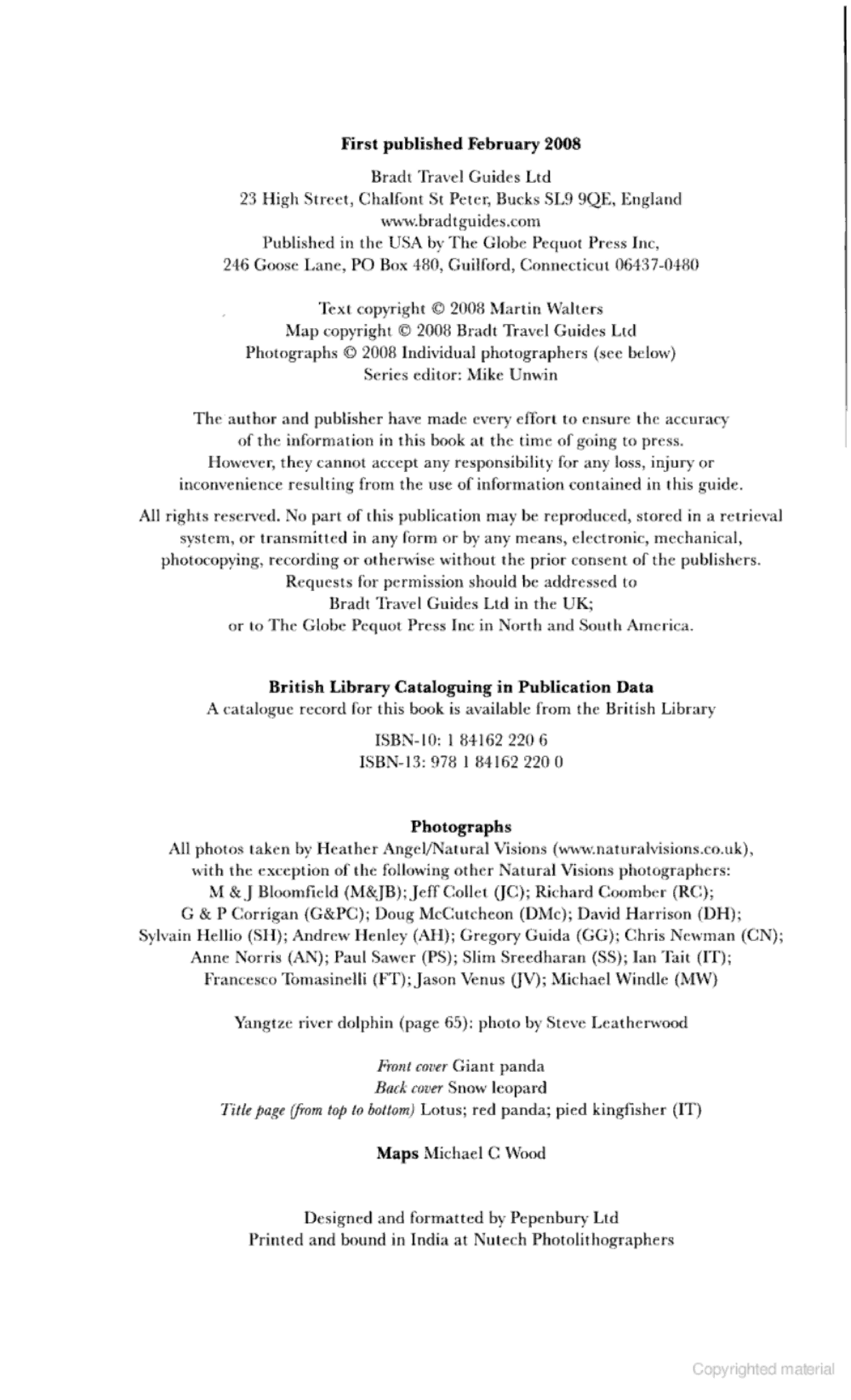 First published February 2008

Bradt Travel Guides Ltd
23 High Street, Chalfont St Peter, Bucks SL9 9QE, England
www.bradtguides.com
Published in the USA by The Globe Pequot Press Inc,
246 Goose Lane, PO Box 480, Guilford, Connecticut 06437-0480

Text copyright © 2008 Martin Walters
Map copyright © 2008 Bradt Travel Guides Ltd
Photographs © 2008 Individual photographers (see below)
Series editor: Mike Unwin

The author and publisher have made every effort to ensure the accuracy of the information in this book at the time of going to press. However, they cannot accept any responsibility for any loss, injury or inconvenience resulting from the use of information contained in this guide.

All rights reserved. No part of this publication may be reproduced, stored in a retrieval system, or transmitted in any form or by any means, electronic, mechanical, photocopying, recording or otherwise without the prior consent of the publishers. Requests for permission should be addressed to Bradt Travel Guides Ltd in the UK; or to The Globe Pequot Press Inc in North and South America.

British Library Cataloguing in Publication Data
A catalogue record for this book is available from the British Library

ISBN-10: 1 84162 220 6
ISBN-13: 978 1 84162 220 0

Photographs
All photos taken by Heather Angel/Natural Visions (www.naturalvisions.co.uk), with the exception of the following other Natural Visions photographers: M & J Bloomfield (M&JB); Jeff Collet (JC); Richard Coomber (RC); G & P Corrigan (G&PC); Doug McCutcheon (DMc); David Harrison (DH); Sylvain Hellio (SH); Andrew Henley (AH); Gregory Guida (GG); Chris Newman (CN); Anne Norris (AN); Paul Sawer (PS); Slim Sreedharan (SS); Ian Tait (IT); Francesco Tomasinelli (FT); Jason Venus (JV); Michael Windle (MW)

Yangtze river dolphin (page 65): photo by Steve Leatherwood

Front cover Giant panda
Back cover Snow leopard
Title page (from top to bottom) Lotus; red panda; pied kingfisher (IT)

Maps Michael C Wood

Designed and formatted by Pepenbury Ltd
Printed and bound in India at Nutech Photolithographers

Copyrighted material